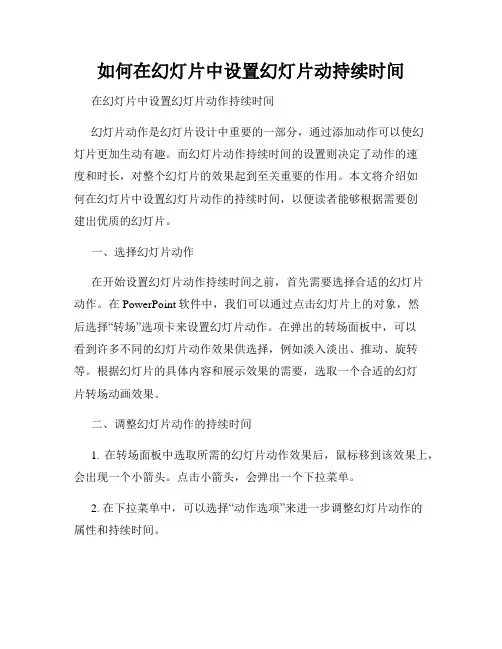 如何在幻灯片中设置幻灯片动持续时间

在幻灯片中设置幻灯片动作持续时间

幻灯片动作是幻灯片设计中重要的一部分，通过添加动作可以使幻灯片更加生动有趣。而幻灯片动作持续时间的设置则决定了动作的速度和时长，对整个幻灯片的效果起到至关重要的作用。本文将介绍如何在幻灯片中设置幻灯片动作的持续时间，以便读者能够根据需要创建出优质的幻灯片。

一、选择幻灯片动作

在开始设置幻灯片动作持续时间之前，首先需要选择合适的幻灯片动作。在 PowerPoint 软件中，我们可以通过点击幻灯片上的对象，然后选择“转场”选项卡来设置幻灯片动作。在弹出的转场面板中，可以看到许多不同的幻灯片动作效果供选择，例如淡入淡出、推动、旋转等。根据幻灯片的具体内容和展示效果的需要，选取一个合适的幻灯片转场动画效果。

二、调整幻灯片动作的持续时间

1. 在转场面板中选取所需的幻灯片动作效果后，鼠标移到该效果上，会出现一个小箭头。点击小箭头，会弹出一个下拉菜单。

2. 在下拉菜单中，可以选择“动作选项”来进一步调整幻灯片动作的属性和持续时间。